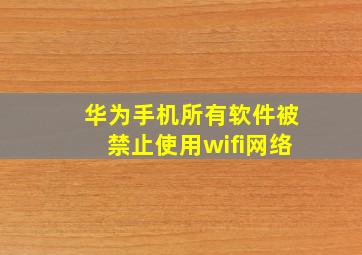 华为手机所有软件被禁止使用wifi网络